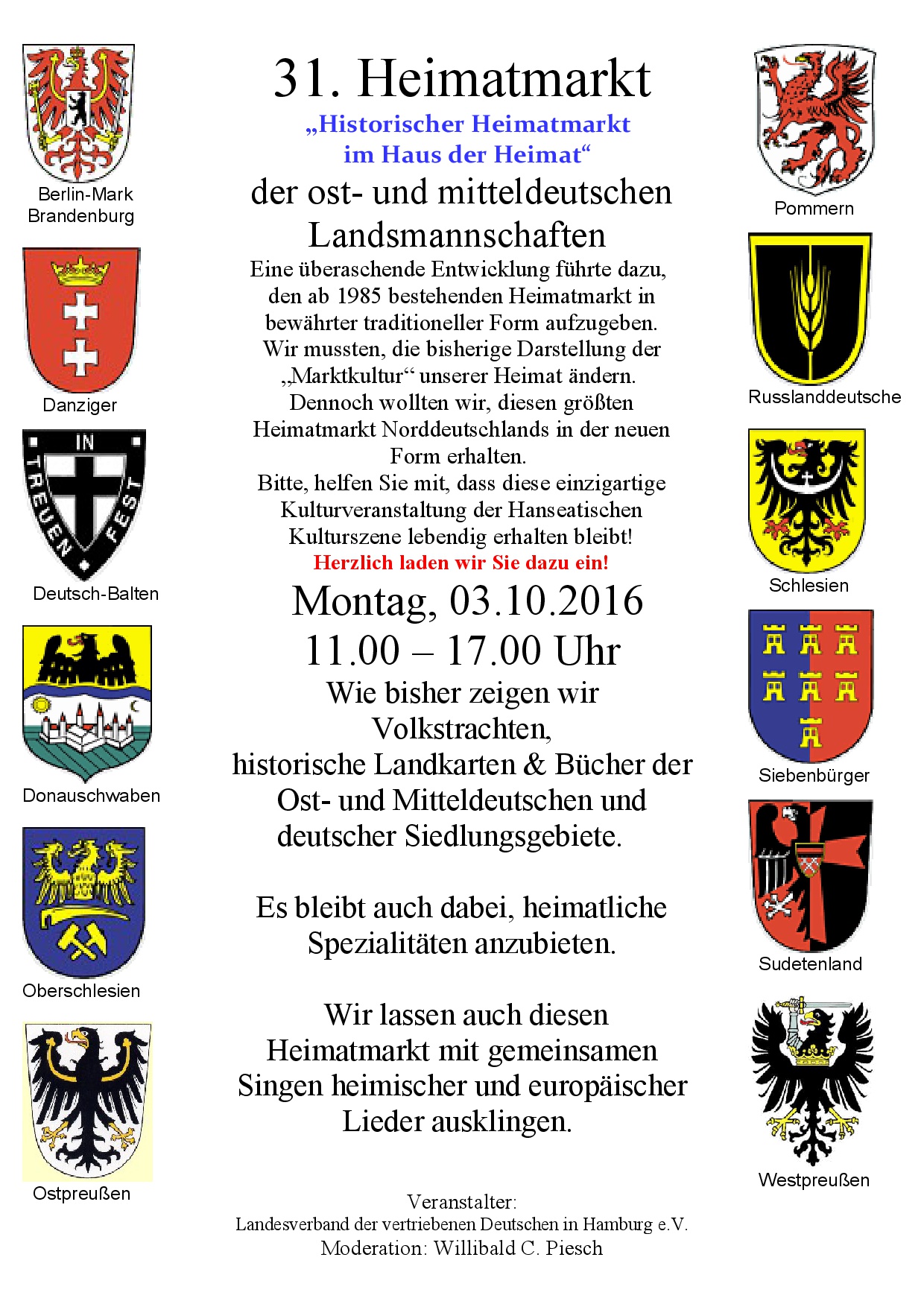 Berlin-Mark Brandenburg

Danziger

IN TREUEN FEST

Deutsch-Balten

Donauschwaben

Oberschlesien

Ostpreußen

31. Heimatmarkt

„Historischer Heimatmarkt im Haus der Heimat“

der ost- und mitteldeutschen Landsmannschaften

Eine überaschende Entwicklung führte dazu, den ab 1985 bestehenden Heimatmarkt in bewährter traditioneller Form aufzugeben. Wir mussten, die bisherige Darstellung der „Marktkultur“ unserer Heimat ändern. Dennoch wollten wir, diesen größten Heimatmarkt Norddeutschlands in der neuen Form erhalten.
Bitte, helfen Sie mit, dass diese einzigartige Kulturveranstaltung der Hanseatischen Kulturszene lebendig erhalten bleibt!
Herzlich laden wir Sie dazu ein!

Montag, 03.10.2016
11.00 – 17.00 Uhr

Wie bisher zeigen wir Volkstrachten, historische Landkarten & Bücher der Ost- und Mitteldeutschen und deutscher Siedlungsgebiete.

Es bleibt auch dabei, heimatliche Spezialitäten anzubieten.

Wir lassen auch diesen Heimatmarkt mit gemeinsamen Singen heimischer und europäischer Lieder ausklingen.

Veranstalter:
Landesverband der vertriebenen Deutschen in Hamburg e.V.
Moderation: Willibald C. Piesch

Pommern

Russlanddeutsche

Schlesien

Siebenbürger

Sudetenland

Westpreußen